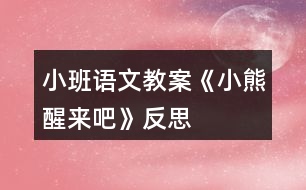 小班语文教案《小熊醒来吧》反思